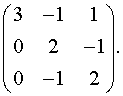 $\begin{pmatrix} 3 & -1 & 1 \\ 0 & 2 & -1 \\ 0 & -1 & 2 \end{pmatrix}.$